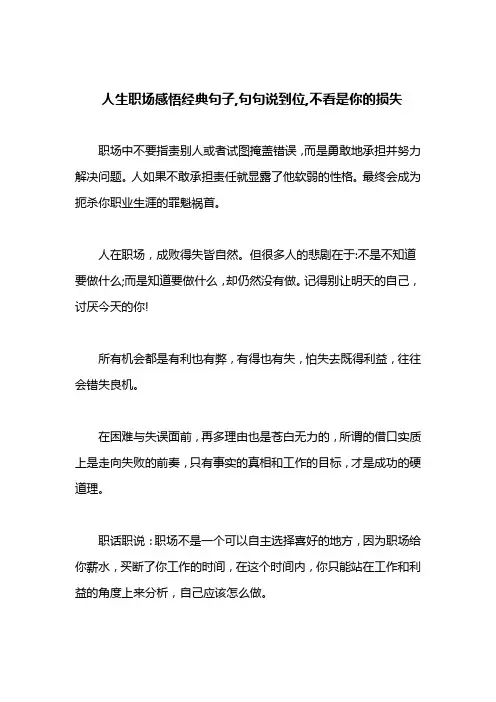 人生职场感悟经典句子,句句说到位,不看是你的损失

职场中不要指责别人或者试图掩盖错误，而是勇敢地承担并努力解决问题。人如果不敢承担责任就显露了他软弱的性格。最终会成为扼杀你职业生涯的罪魁祸首。

人在职场，成败得失皆自然。但很多人的悲剧在于:不是不知道要做什么;而是知道要做什么，却仍然没有做。记得别让明天的自己，讨厌今天的你!

所有机会都是有利也有弊，有得也有失，怕失去既得利益，往往会错失良机。

在困难与失误面前，再多理由也是苍白无力的，所谓的借口实质上是走向失败的前奏，只有事实的真相和工作的目标，才是成功的硬道理。

职话职说：职场不是一个可以自主选择喜好的地方，因为职场给你薪水，买断了你工作的时间，在这个时间内，你只能站在工作和利益的角度上来分析，自己应该怎么做。